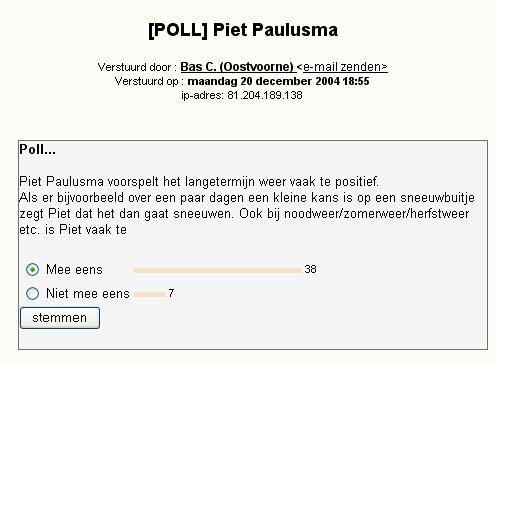 [POLL] Piet Paulusma

Verstuurd door : Bas C. (Oostvoorne) <e-mail zenden>
Verstuurd op : maandag 20 december 2004 18:55
ip-adres: 81.204.189.138

Poll...

Piet Paulusma voorspelt het langetermijn weer vaak te positief.
Als er bijvoorbeeld over een paar dagen een kleine kans is op een sneeuwbuitje zegt Piet dat het dan gaat sneeuwen. Ook bij noodweer/zomerweer/herfstweer etc. is Piet vaak te

Mee eens 38
Niet mee eens 7
stemmen